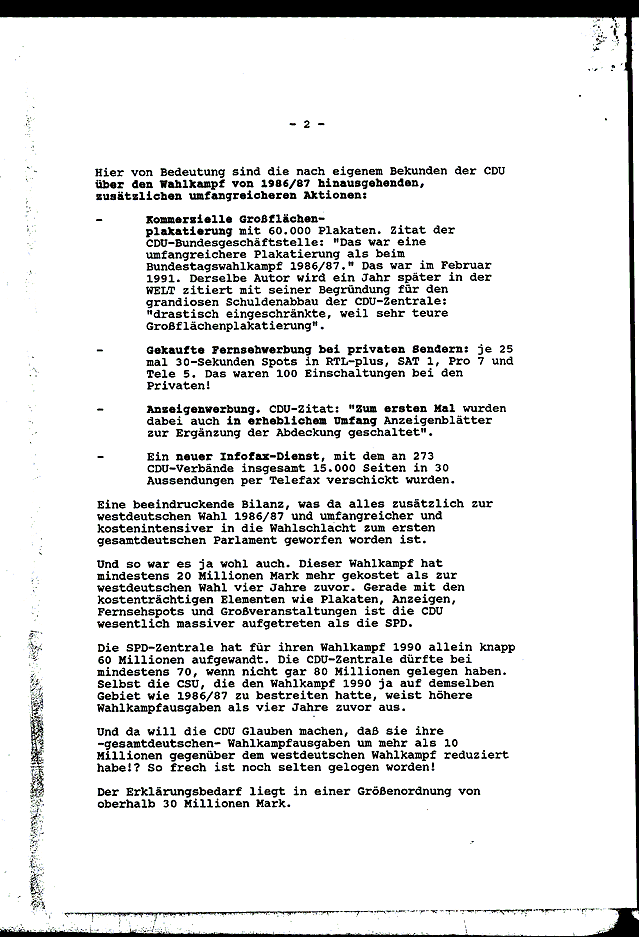 - 2 -

Hier von Bedeutung sind die nach eigenem Bekunden der CDU über den Wahlkampf von 1986/87 hinausgehenden, zusätzlichen umfangreicheren Aktionen:

- Kommerzielle Großflächenplakatierung mit 60.000 Plakaten. Zitat der CDU-Bundesgeschäftstelle: "Das war eine umfangreichere Plakatierung als beim Bundestagswahlkampf 1986/87." Das war im Februar 1991. Derselbe Autor wird ein Jahr später in der WELT zitiert mit seiner Begründung für den grandiosen Schuldenabbau der CDU-Zentrale: "drastisch eingeschränkte, weil sehr teure Großflächenplakatierung".

- Gekaufte Fernsehwerbung bei privaten Sendern: je 25 mal 30-Sekunden Spots in RTL-plus, SAT 1, Pro 7 und Tele 5. Das waren 100 Einschaltungen bei den Privaten!

- Anzeigenwerbung. CDU-Zitat: "Zum ersten Mal wurden dabei auch in erheblichem Umfang Anzeigenblätter zur Ergänzung der Abdeckung geschaltet".

- Ein neuer Infofax-Dienst, mit dem an 273 CDU-Verbände insgesamt 15.000 Seiten in 30 Aussendungen per Telefax verschickt wurden.

Eine beeindruckende Bilanz, was da alles zusätzlich zur westdeutschen Wahl 1986/87 und umfangreicher und kostenintensiver in die Wahlschlacht zum ersten gesamtdeutschen Parlament geworfen worden ist.

Und so war es ja wohl auch. Dieser Wahlkampf hat mindestens 20 Millionen Mark mehr gekostet als zur westdeutschen Wahl vier Jahre zuvor. Gerade mit den kostenträchtigen Elementen wie Plakaten, Anzeigen, Fernsehspots und Großveranstaltungen ist die CDU wesentlich massiver aufgetreten als die SPD.

Die SPD-Zentrale hat für ihren Wahlkampf 1990 allein knapp 60 Millionen aufgewandt. Die CDU-Zentrale dürfte bei mindestens 70, wenn nicht gar 80 Millionen gelegen haben. Selbst die CSU, die den Wahlkampf 1990 ja auf demselben Gebiet wie 1986/87 zu bestreiten hatte, weist höhere Wahlkampfausgaben als vier Jahre zuvor aus.

Und da will die CDU Glauben machen, daß sie ihre -gesamtdeutschen- Wahlkampfausgaben um mehr als 10 Millionen gegenüber dem westdeutschen Wahlkampf reduziert habe!? So frech ist noch selten gelogen worden!

Der Erklärungsbedarf liegt in einer Größenordnung von oberhalb 30 Millionen Mark.